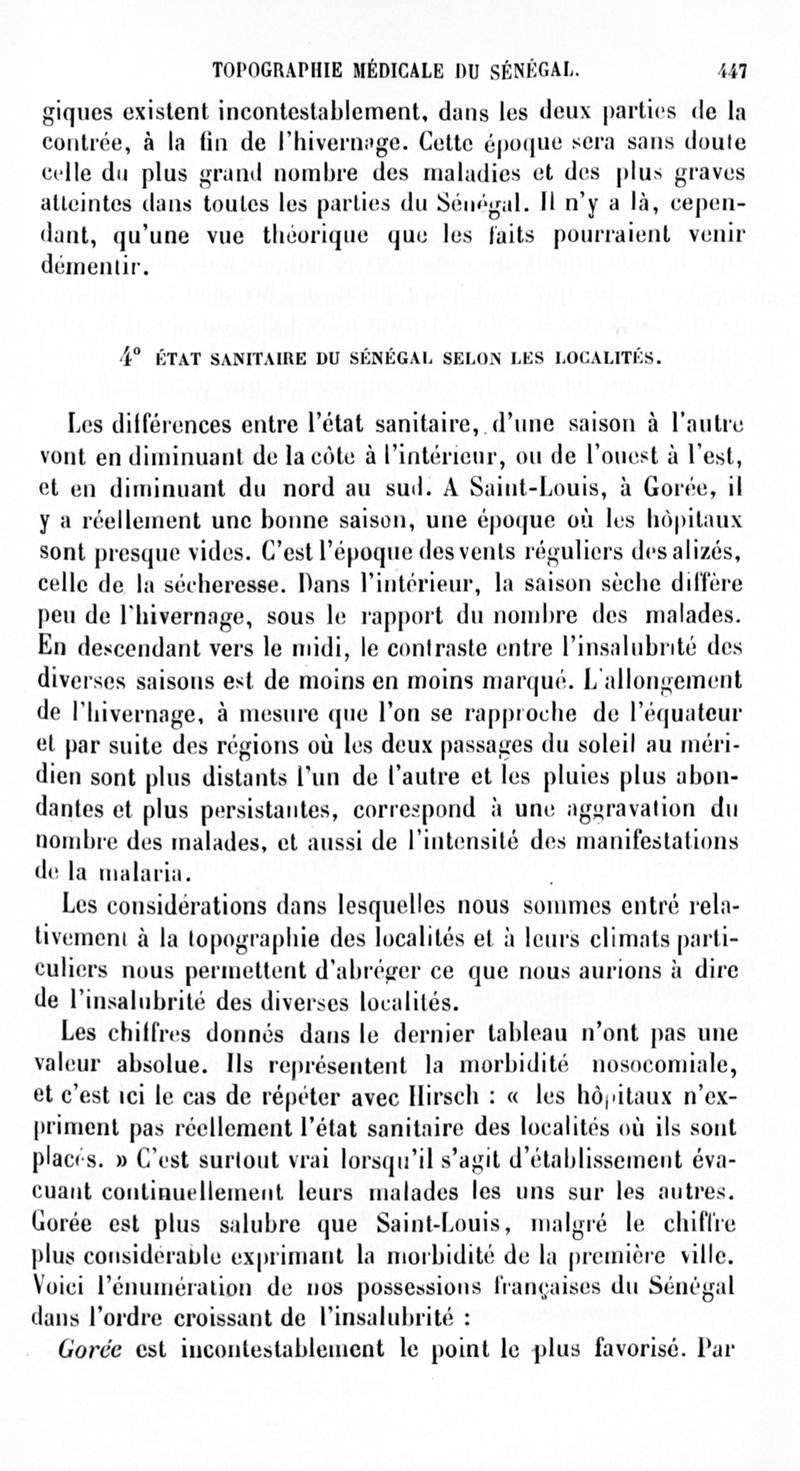 TOPOGRAPHIE MÉDICALE DU SÉNÉGAL. 447

giques existent incontestablement, dans les deux parties de la contrée, à la fin de l'hivernage. Cette époque sera sans doute celle du plus grand nombre des maladies et des plus graves atteintes dans toutes les parties du Sénégal. Il n'y a là, cependant, qu'une vue théorique que les faits pourraient venir démentir.

4° ÉTAT SANITAIRE DU SÉNÉGAL SELON LES LOCALITÉS.

Les différences entre l'état sanitaire, d'une saison à l'autre vont en diminuant de la côte à l'intérieur, ou de l'ouest à l'est, et en diminuant du nord au sud. A Saint-Louis, à Gorée, il y a réellement une bonne saison, une époque où les hôpitaux sont presque vides. C'est l'époque des vents réguliers des alizés, celle de la sécheresse. Dans l'intérieur, la saison sèche diffère peu de l'hivernage, sous le rapport du nombre des malades. En descendant vers le midi, le contraste entre l'insalubrité des diverses saisons est de moins en moins marqué. L'allongement de l'hivernage, à mesure que l'on se rapproche de l'équateur et par suite des régions où les deux passages du soleil au méridien sont plus distants l'un de l'autre et les pluies plus abondantes et plus persistantes, correspond à une aggravation du nombre des malades, et aussi de l'intensité des manifestations de la malaria.

Les considérations dans lesquelles nous sommes entré relativement à la topographie des localités et à leurs climats particuliers nous permettent d'abréger ce que nous aurions à dire de l'insalubrité des diverses localités.

Les chiffres donnés dans le dernier tableau n'ont pas une valeur absolue. Ils représentent la morbidité nosocomiale, et c'est ici le cas de répéter avec Hirsch : « les hôpitaux n'expriment pas réellement l'état sanitaire des localités où ils sont placés. » C'est surtout vrai lorsqu'il s'agit d'établissement évacuant continuellement leurs malades les uns sur les autres. Gorée est plus salubre que Saint-Louis, malgré le chiffre plus considérable exprimant la morbidité de la première ville. Voici l'énumération de nos possessions françaises du Sénégal dans l'ordre croissant de l'insalubrité :

Gorée est incontestablement le point le plus favorisé. Par